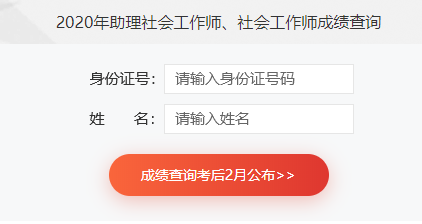 2020年助理社会工作师、社会工作师成绩查询

身份证号: 请输入身份证号码

姓　　名: 请输入姓名

成绩查询考后2月公布>>